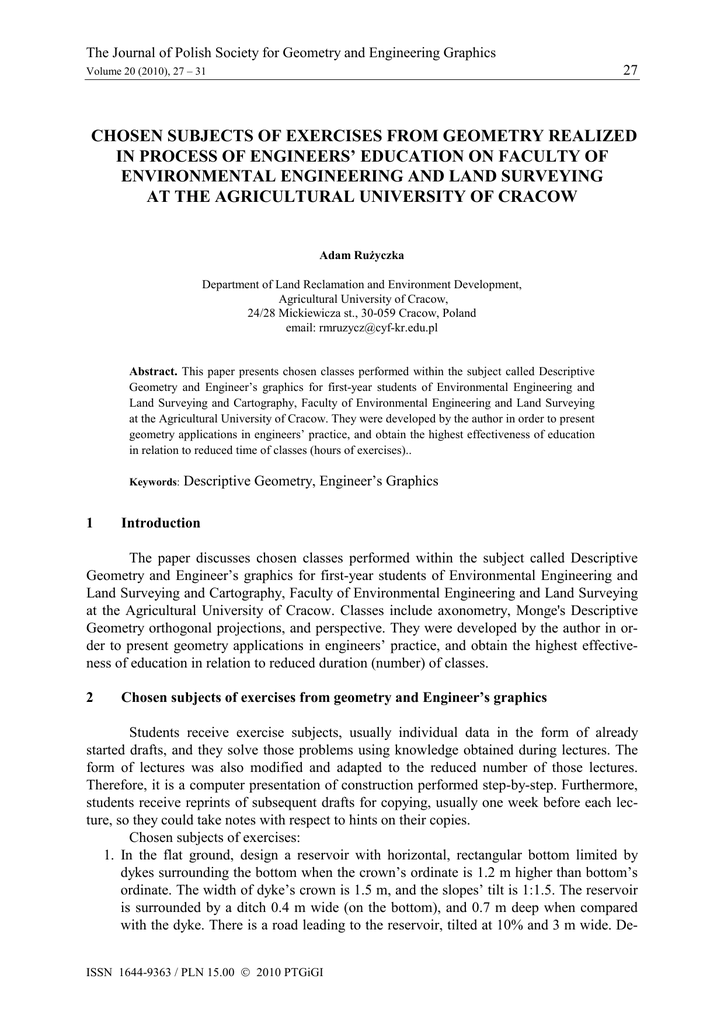 The Journal of Polish Society for Geometry and Engineering Graphics
Volume 20 (2010), 27 – 31

27

CHOSEN SUBJECTS OF EXERCISES FROM GEOMETRY REALIZED IN PROCESS OF ENGINEERS' EDUCATION ON FACULTY OF ENVIRONMENTAL ENGINEERING AND LAND SURVEYING AT THE AGRICULTURAL UNIVERSITY OF CRACOW

Adam Rużyczka

Department of Land Reclamation and Environment Development,
Agricultural University of Cracow,
24/28 Mickiewicza st., 30-059 Cracow, Poland
email: rmruzycz@cyf-kr.edu.pl

Abstract. This paper presents chosen classes performed within the subject called Descriptive Geometry and Engineer's graphics for first-year students of Environmental Engineering and Land Surveying and Cartography, Faculty of Environmental Engineering and Land Surveying at the Agricultural University of Cracow. They were developed by the author in order to present geometry applications in engineers' practice, and obtain the highest effectiveness of education in relation to reduced time of classes (hours of exercises)..

Keywords: Descriptive Geometry, Engineer's Graphics

1 Introduction

The paper discusses chosen classes performed within the subject called Descriptive Geometry and Engineer's graphics for first-year students of Environmental Engineering and Land Surveying and Cartography, Faculty of Environmental Engineering and Land Surveying at the Agricultural University of Cracow. Classes include axonometry, Monge's Descriptive Geometry orthogonal projections, and perspective. They were developed by the author in order to present geometry applications in engineers' practice, and obtain the highest effectiveness of education in relation to reduced duration (number) of classes.

2 Chosen subjects of exercises from geometry and Engineer's graphics

Students receive exercise subjects, usually individual data in the form of already started drafts, and they solve those problems using knowledge obtained during lectures. The form of lectures was also modified and adapted to the reduced number of those lectures. Therefore, it is a computer presentation of construction performed step-by-step. Furthermore, students receive reprints of subsequent drafts for copying, usually one week before each lecture, so they could take notes with respect to hints on their copies.

Chosen subjects of exercises:

1. In the flat ground, design a reservoir with horizontal, rectangular bottom limited by dykes surrounding the bottom when the crown's ordinate is 1.2 m higher than bottom's ordinate. The width of dyke's crown is 1.5 m, and the slopes' tilt is 1:1.5. The reservoir is surrounded by a ditch 0.4 m wide (on the bottom), and 0.7 m deep when compared with the dyke. There is a road leading to the reservoir, tilted at 10% and 3 m wide. De-

ISSN 1644-9363 / PLN 15.00 © 2010 PTGiGI